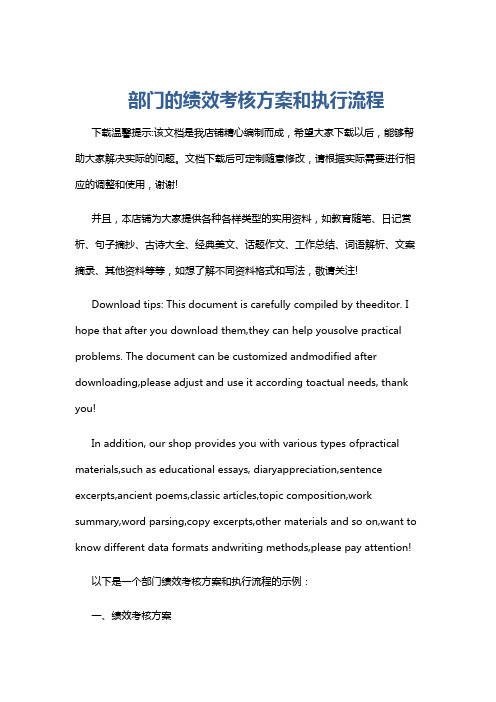 部门的绩效考核方案和执行流程

下载温馨提示:该文档是我店铺精心编制而成，希望大家下载以后，能够帮助大家解决实际的问题。文档下载后可定制随意修改，请根据实际需要进行相应的调整和使用，谢谢!

并且，本店铺为大家提供各种各样类型的实用资料，如教育随笔、日记赏析、句子摘抄、古诗大全、经典美文、话题作文、工作总结、词语解析、文案摘录、其他资料等等，如想了解不同资料格式和写法，敬请关注!

Download tips: This document is carefully compiled by theeditor. I hope that after you download them,they can help yousolve practical problems. The document can be customized andmodified after downloading,please adjust and use it according toactual needs, thank you!

In addition, our shop provides you with various types ofpractical materials,such as educational essays, diaryappreciation,sentence excerpts,ancient poems,classic articles,topic composition,work summary,word parsing,copy excerpts,other materials and so on,want to know different data formats andwriting methods,please pay attention!

以下是一个部门绩效考核方案和执行流程的示例：

一、绩效考核方案